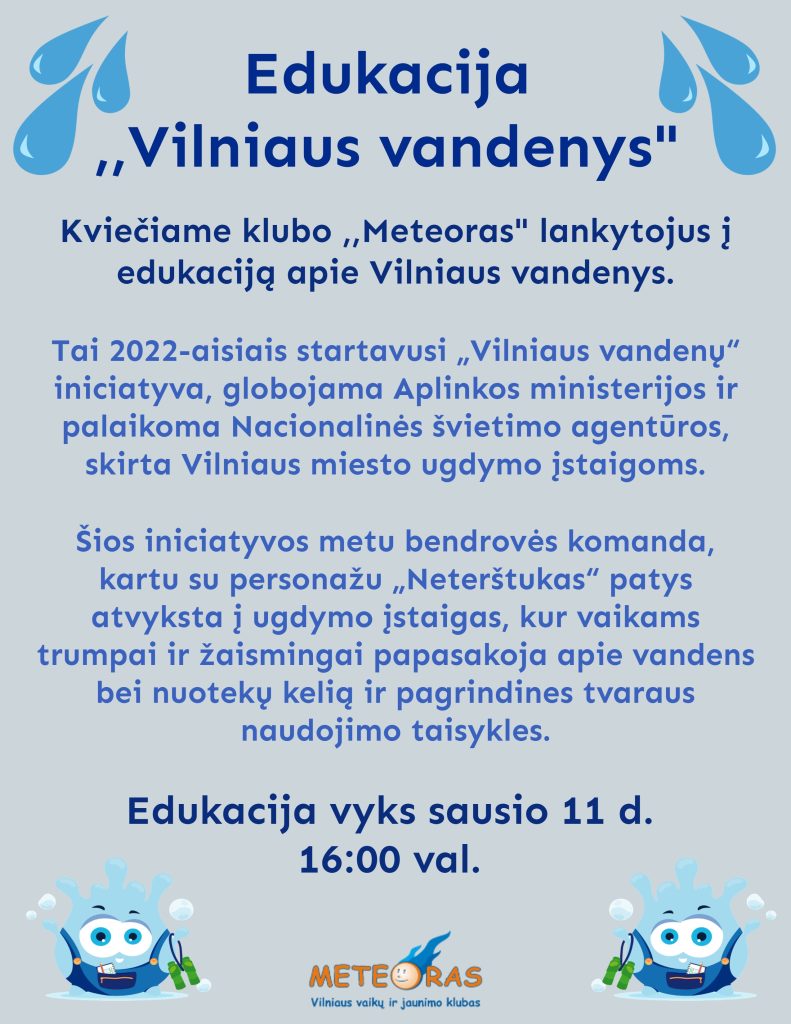 Edukacija ,,Vilniaus vandenys"

Kviečiame klubo ,,Meteoras" lankytojus į edukaciją apie Vilniaus vandenys.

Tai 2022-aisiais startavusi „Vilniaus vandenų“ iniciatyva, globojama Aplinkos ministerijos ir palaikoma Nacionalinės švietimo agentūros, skirta Vilniaus miesto ugdymo įstaigoms.

Šios iniciatyvos metu bendrovės komanda, kartu su personažu „Neterštukas“ patys atvyksta į ugdymo įstaigas, kur vaikams trumpai ir žaismingai papasakoja apie vandens bei nuotekų kelią ir pagrindines tvaraus naudojimo taisykles.

Edukacija vyks sausio 11 d. 16:00 val.

METEORAS
Vilniaus vaikų ir jaunimo klubas